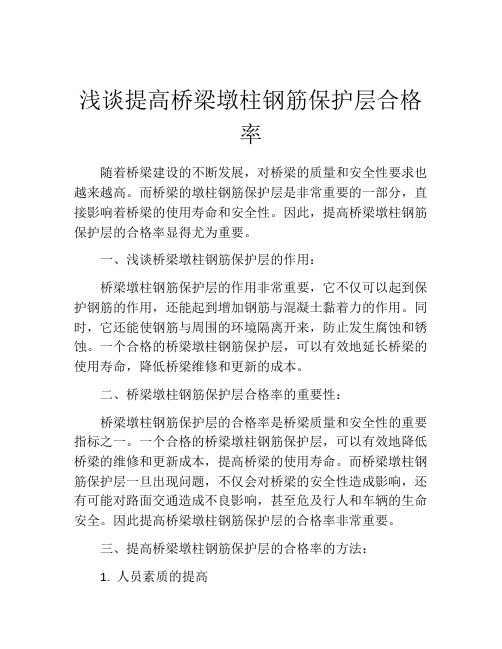 浅谈提高桥梁墩柱钢筋保护层合格率

随着桥梁建设的不断发展，对桥梁的质量和安全性要求也越来越高。而桥梁的墩柱钢筋保护层是非常重要的一部分，直接影响着桥梁的使用寿命和安全性。因此，提高桥梁墩柱钢筋保护层的合格率显得尤为重要。

一、浅谈桥梁墩柱钢筋保护层的作用：

桥梁墩柱钢筋保护层的作用非常重要，它不仅可以起到保护钢筋的作用，还能起到增加钢筋与混凝土黏着力的作用。同时，它还能使钢筋与周围的环境隔离开来，防止发生腐蚀和锈蚀。一个合格的桥梁墩柱钢筋保护层，可以有效地延长桥梁的使用寿命，降低桥梁维修和更新的成本。

二、桥梁墩柱钢筋保护层合格率的重要性：

桥梁墩柱钢筋保护层的合格率是桥梁质量和安全性的重要指标之一。一个合格的桥梁墩柱钢筋保护层，可以有效地降低桥梁的维修和更新成本，提高桥梁的使用寿命。而桥梁墩柱钢筋保护层一旦出现问题，不仅会对桥梁的安全性造成影响，还有可能对路面交通造成不良影响，甚至危及行人和车辆的生命安全。因此提高桥梁墩柱钢筋保护层的合格率非常重要。

三、提高桥梁墩柱钢筋保护层的合格率的方法：

1. 人员素质的提高